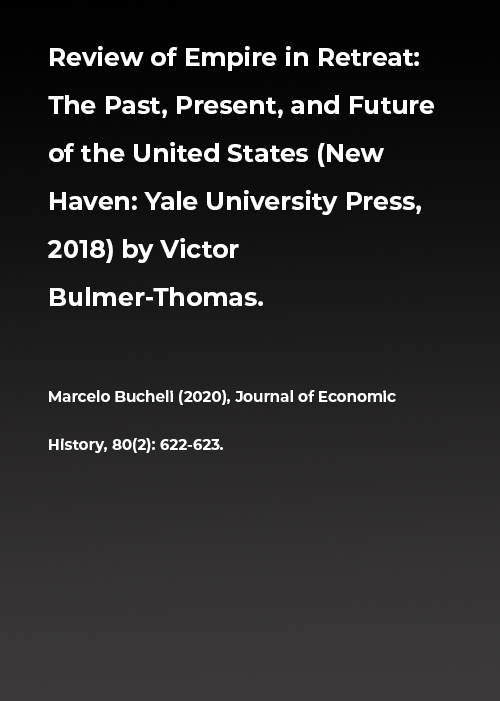 Review of Empire in Retreat: The Past, Present, and Future of the United States (New Haven: Yale University Press, 2018) by Victor Bulmer-Thomas.

Marcelo Bucheli (2020), Journal of Economic History, 80(2): 622-623.